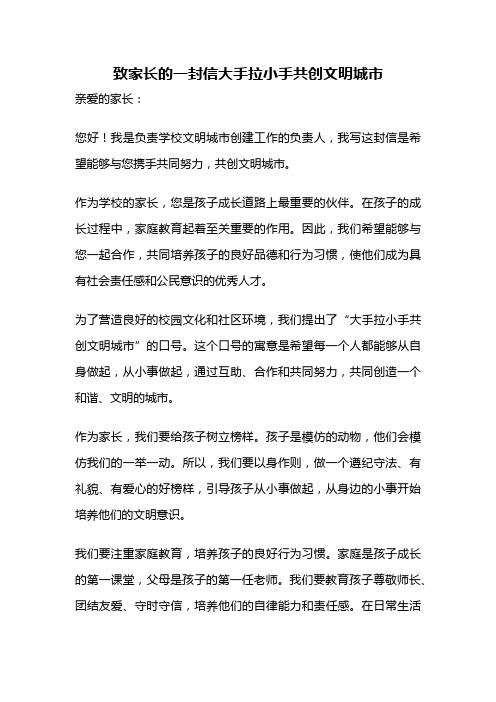 致家长的一封信大手拉小手共创文明城市

亲爱的家长：

您好！我是负责学校文明城市创建工作的负责人，我写这封信是希望能够与您携手共同努力，共创文明城市。

作为学校的家长，您是孩子成长道路上最重要的伙伴。在孩子的成长过程中，家庭教育起着至关重要的作用。因此，我们希望能够与您一起合作，共同培养孩子的良好品德和行为习惯，使他们成为具有社会责任感和公民意识的优秀人才。

为了营造良好的校园文化和社区环境，我们提出了“大手拉小手共创文明城市”的口号。这个口号的寓意是希望每一个人都能够从自身做起，从小事做起，通过互助、合作和共同努力，共同创造一个和谐、文明的城市。

作为家长，我们要给孩子树立榜样。孩子是模仿的动物，他们会模仿我们的一举一动。所以，我们要以身作则，做一个遵纪守法、有礼貌、有爱心的好榜样，引导孩子从小事做起，从身边的小事开始培养他们的文明意识。

我们要注重家庭教育，培养孩子的良好行为习惯。家庭是孩子成长的第一课堂，父母是孩子的第一任老师。我们要教育孩子尊敬师长、团结友爱、守时守信，培养他们的自律能力和责任感。在日常生活